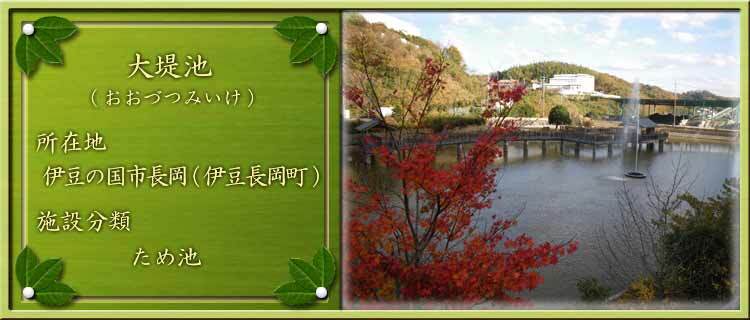 大堤池
（おおづつみいけ）

所在地
伊豆の国市長岡（伊豆長岡町）

施設分類
ため池